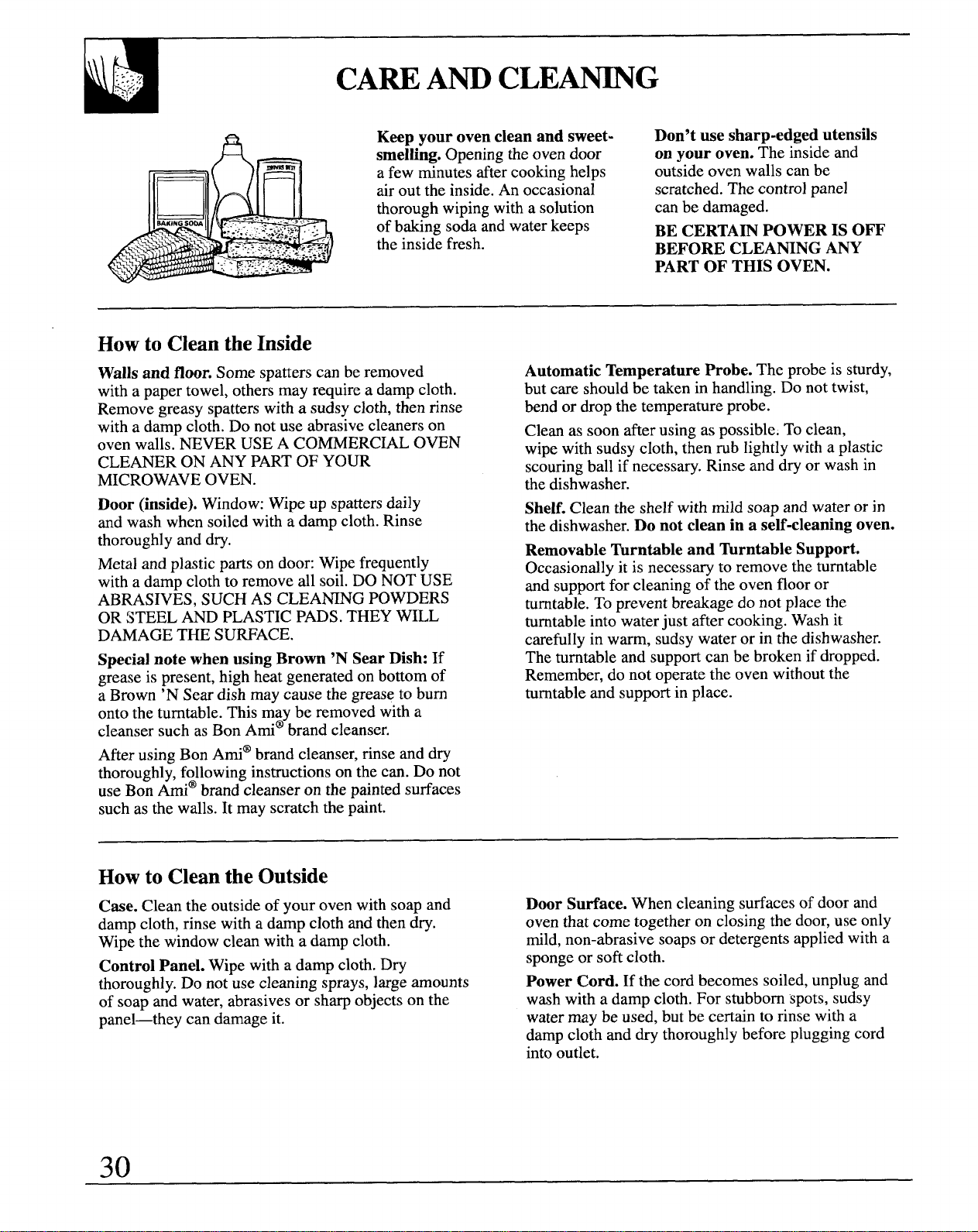 CARE AND CLEANING

BAKING SODA

Keep your oven clean and sweet-smelling. Opening the oven door a few minutes after cooking helps air out the inside. An occasional thorough wiping with a solution of baking soda and water keeps the inside fresh.

Don't use sharp-edged utensils on your oven. The inside and outside oven walls can be scratched. The control panel can be damaged.

BE CERTAIN POWER IS OFF BEFORE CLEANING ANY PART OF THIS OVEN.

How to Clean the Inside

Walls and floor. Some spatters can be removed with a paper towel, others may require a damp cloth. Remove greasy spatters with a sudsy cloth, then rinse with a damp cloth. Do not use abrasive cleaners on oven walls. NEVER USE A COMMERCIAL OVEN CLEANER ON ANY PART OF YOUR MICROWAVE OVEN.

Door (inside). Window: Wipe up spatters daily and wash when soiled with a damp cloth. Rinse thoroughly and dry.

Metal and plastic parts on door: Wipe frequently with a damp cloth to remove all soil. DO NOT USE ABRASIVES, SUCH AS CLEANING POWDERS OR STEEL AND PLASTIC PADS. THEY WILL DAMAGE THE SURFACE.

Special note when using Brown 'N Sear Dish: If grease is present, high heat generated on bottom of a Brown 'N Sear dish may cause the grease to burn onto the turntable. This may be removed with a cleanser such as Bon Ami® brand cleanser.

After using Bon Ami® brand cleanser, rinse and dry thoroughly, following instructions on the can. Do not use Bon Ami® brand cleanser on the painted surfaces such as the walls. It may scratch the paint.

Automatic Temperature Probe. The probe is sturdy, but care should be taken in handling. Do not twist, bend or drop the temperature probe.

Clean as soon after using as possible. To clean, wipe with sudsy cloth, then rub lightly with a plastic scouring ball if necessary. Rinse and dry or wash in the dishwasher.

Shelf. Clean the shelf with mild soap and water or in the dishwasher. Do not clean in a self-cleaning oven.

Removable Turntable and Turntable Support. Occasionally it is necessary to remove the turntable and support for cleaning of the oven floor or turntable. To prevent breakage do not place the turntable into water just after cooking. Wash it carefully in warm, sudsy water or in the dishwasher. The turntable and support can be broken if dropped. Remember, do not operate the oven without the turntable and support in place.

How to Clean the Outside

Case. Clean the outside of your oven with soap and damp cloth, rinse with a damp cloth and then dry. Wipe the window clean with a damp cloth.

Control Panel. Wipe with a damp cloth. Dry thoroughly. Do not use cleaning sprays, large amounts of soap and water, abrasives or sharp objects on the panel—they can damage it.

Door Surface. When cleaning surfaces of door and oven that come together on closing the door, use only mild, non-abrasive soaps or detergents applied with a sponge or soft cloth.

Power Cord. If the cord becomes soiled, unplug and wash with a damp cloth. For stubborn spots, sudsy water may be used, but be certain to rinse with a damp cloth and dry thoroughly before plugging cord into outlet.

30